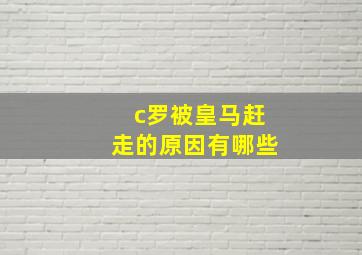 c罗被皇马赶走的原因有哪些